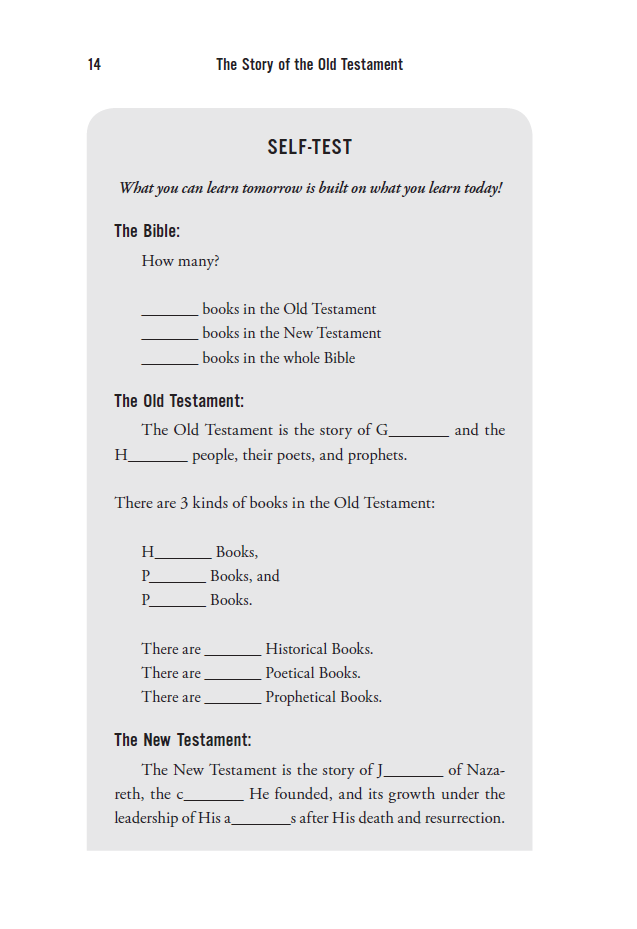 14 The Story of the Old Testament

SELF-TEST

What you can learn tomorrow is built on what you learn today!

The Bible:

How many?

____ books in the Old Testament
____ books in the New Testament
____ books in the whole Bible

The Old Testament:

The Old Testament is the story of G____ and the H____ people, their poets, and prophets.

There are 3 kinds of books in the Old Testament:

H____ Books,
P____ Books, and
P____ Books.

There are ____ Historical Books.
There are ____ Poetical Books.
There are ____ Prophetical Books.

The New Testament:

The New Testament is the story of J____ of Nazareth, the c____ He founded, and its growth under the leadership of His a____s after His death and resurrection.